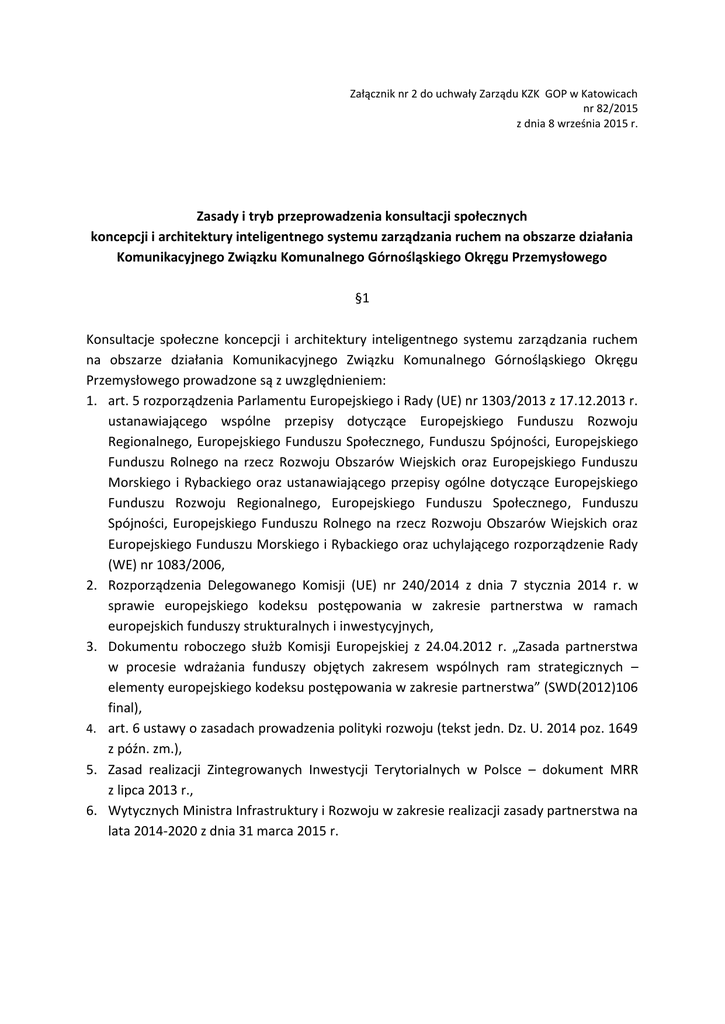 Załącznik nr 2 do uchwały Zarządu KZK GOP w Katowicach
nr 82/2015
z dnia 8 września 2015 r.

Zasady i tryb przeprowadzenia konsultacji społecznych
koncepcji i architektury inteligentnego systemu zarządzania ruchem na obszarze działania Komunikacyjnego Związku Komunalnego Górnośląskiego Okręgu Przemysłowego

§1

Konsultacje społeczne koncepcji i architektury inteligentnego systemu zarządzania ruchem na obszarze działania Komunikacyjnego Związku Komunalnego Górnośląskiego Okręgu Przemysłowego prowadzone są z uwzględnieniem:
1. art. 5 rozporządzenia Parlamentu Europejskiego i Rady (UE) nr 1303/2013 z 17.12.2013 r. ustanawiającego wspólne przepisy dotyczące Europejskiego Funduszu Rozwoju Regionalnego, Europejskiego Funduszu Społecznego, Funduszu Spójności, Europejskiego Funduszu Rolnego na rzecz Rozwoju Obszarów Wiejskich oraz Europejskiego Funduszu Morskiego i Rybackiego oraz ustanawiającego przepisy ogólne dotyczące Europejskiego Funduszu Rozwoju Regionalnego, Europejskiego Funduszu Społecznego, Funduszu Spójności, Europejskiego Funduszu Rolnego na rzecz Rozwoju Obszarów Wiejskich oraz Europejskiego Funduszu Morskiego i Rybackiego oraz uchylającego rozporządzenie Rady (WE) nr 1083/2006,
2. Rozporządzenia Delegowanego Komisji (UE) nr 240/2014 z dnia 7 stycznia 2014 r. w sprawie europejskiego kodeksu postępowania w zakresie partnerstwa w ramach europejskich funduszy strukturalnych i inwestycyjnych,
3. Dokumentu roboczego służb Komisji Europejskiej z 24.04.2012 r. „Zasada partnerstwa w procesie wdrażania funduszy objętych zakresem wspólnych ram strategicznych – elementy europejskiego kodeksu postępowania w zakresie partnerstwa” (SWD(2012)106 final),
4. art. 6 ustawy o zasadach prowadzenia polityki rozwoju (tekst jedn. Dz. U. 2014 poz. 1649 z późn. zm.),
5. Zasad realizacji Zintegrowanych Inwestycji Terytorialnych w Polsce – dokument MRR z lipca 2013 r.,
6. Wytycznych Ministra Infrastruktury i Rozwoju w zakresie realizacji zasady partnerstwa na lata 2014-2020 z dnia 31 marca 2015 r.